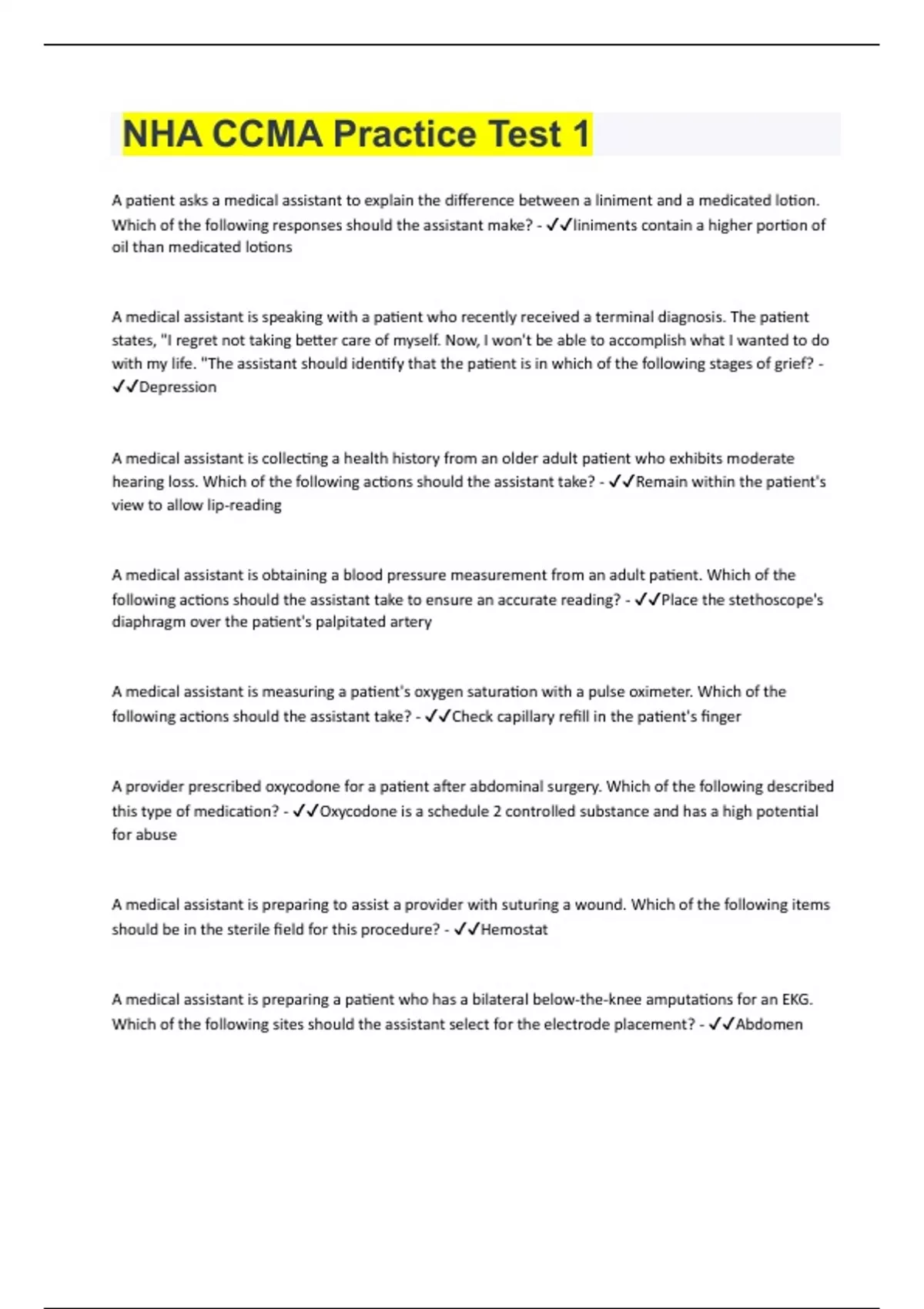 NHA CCMA Practice Test 1

A patient asks a medical assistant to explain the difference between a liniment and a medicated lotion. Which of the following responses should the assistant make? - ✓✓liniments contain a higher portion of oil than medicated lotions

A medical assistant is speaking with a patient who recently received a terminal diagnosis. The patient states, "I regret not taking better care of myself. Now, I won't be able to accomplish what I wanted to do with my life. "The assistant should identify that the patient is in which of the following stages of grief? - ✓✓Depression

A medical assistant is collecting a health history from an older adult patient who exhibits moderate hearing loss. Which of the following actions should the assistant take? - ✓✓Remain within the patient's view to allow lip-reading

A medical assistant is obtaining a blood pressure measurement from an adult patient. Which of the following actions should the assistant take to ensure an accurate reading? - ✓✓Place the stethoscope's diaphragm over the patient's palpitated artery

A medical assistant is measuring a patient's oxygen saturation with a pulse oximeter. Which of the following actions should the assistant take? - ✓✓Check capillary refill in the patient's finger

A provider prescribed oxycodone for a patient after abdominal surgery. Which of the following described this type of medication? - ✓✓Oxycodone is a schedule 2 controlled substance and has a high potential for abuse

A medical assistant is preparing to assist a provider with suturing a wound. Which of the following items should be in the sterile field for this procedure? - ✓✓Hemostat

A medical assistant is preparing a patient who has a bilateral below-the-knee amputations for an EKG. Which of the following sites should the assistant select for the electrode placement? - ✓✓Abdomen